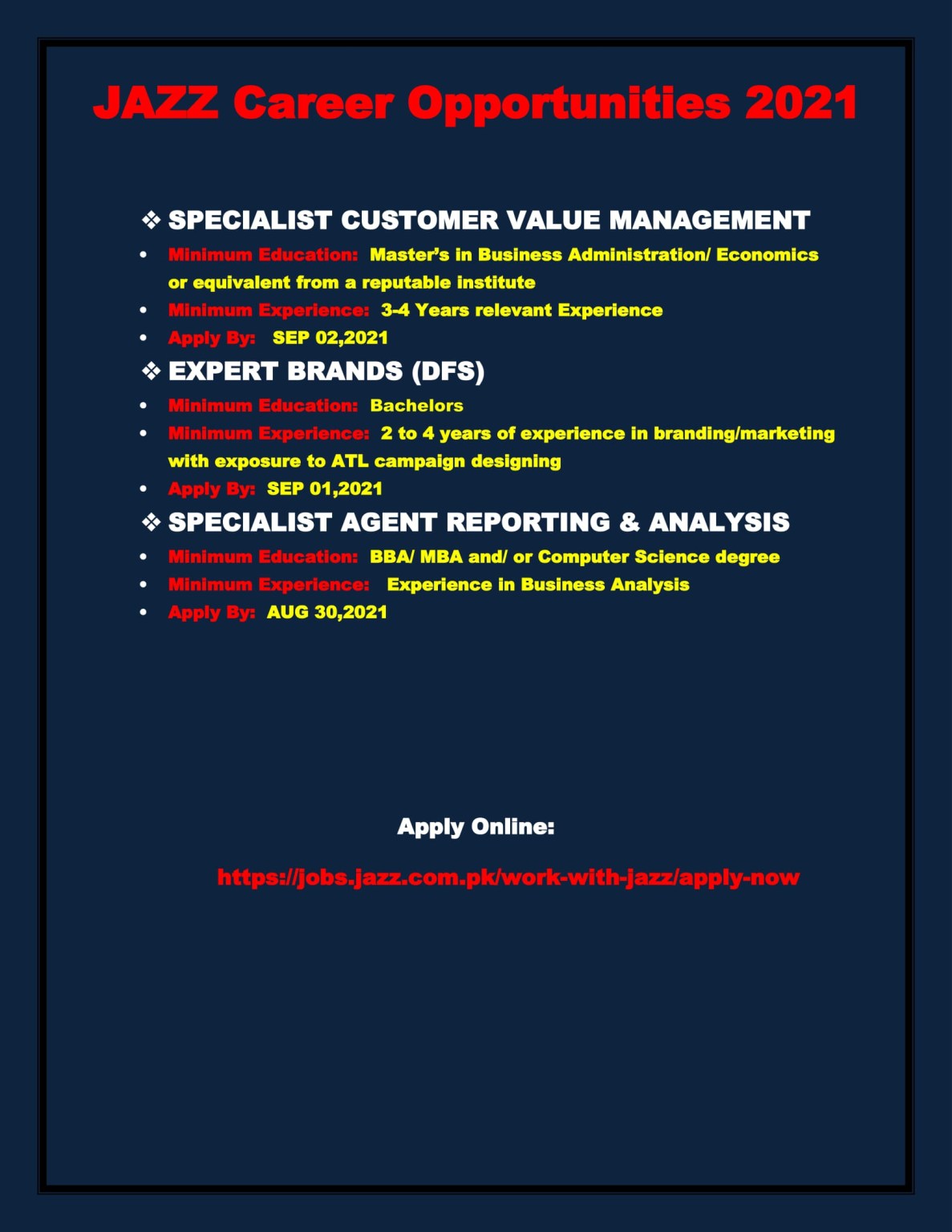 JAZZ Career Opportunities 2021

❖ SPECIALIST CUSTOMER VALUE MANAGEMENT

• Minimum Education: Master's in Business Administration/ Economics or equivalent from a reputable institute
• Minimum Experience: 3-4 Years relevant Experience
• Apply By: SEP 02,2021

❖ EXPERT BRANDS (DFS)

• Minimum Education: Bachelors
• Minimum Experience: 2 to 4 years of experience in branding/marketing with exposure to ATL campaign designing
• Apply By: SEP 01,2021

❖ SPECIALIST AGENT REPORTING & ANALYSIS

• Minimum Education: BBA/ MBA and/ or Computer Science degree
• Minimum Experience: Experience in Business Analysis
• Apply By: AUG 30,2021

Apply Online:

https://jobs.jazz.com.pk/work-with-jazz/apply-now